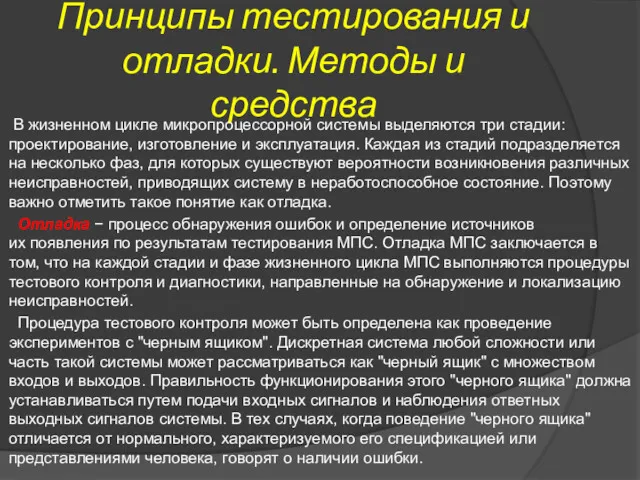 Принципы тестирования и отладки. Методы и средства

В жизненном цикле микропроцессорной системы выделяются три стадии: проектирование, изготовление и эксплуатация. Каждая из стадий подразделяется на несколько фаз, для которых существуют вероятности возникновения различных неисправностей, приводящих систему в неработоспособное состояние. Поэтому важно отметить такое понятие как отладка.

Отладка − процесс обнаружения ошибок и определение источников их появления по результатам тестирования МПС. Отладка МПС заключается в том, что на каждой стадии и фазе жизненного цикла МПС выполняются процедуры тестового контроля и диагностики, направленные на обнаружение и локализацию неисправностей.

Процедура тестового контроля может быть определена как проведение экспериментов с "черным ящиком". Дискретная система любой сложности или часть такой системы может рассматриваться как "черный ящик" с множеством входов и выходов. Правильность функционирования этого "черного ящика" должна устанавливаться путем подачи входных сигналов и наблюдения ответных выходных сигналов системы. В тех случаях, когда поведение "черного ящика" отличается от нормального, характеризуемого его спецификацией или представлениями человека, говорят о наличии ошибки.